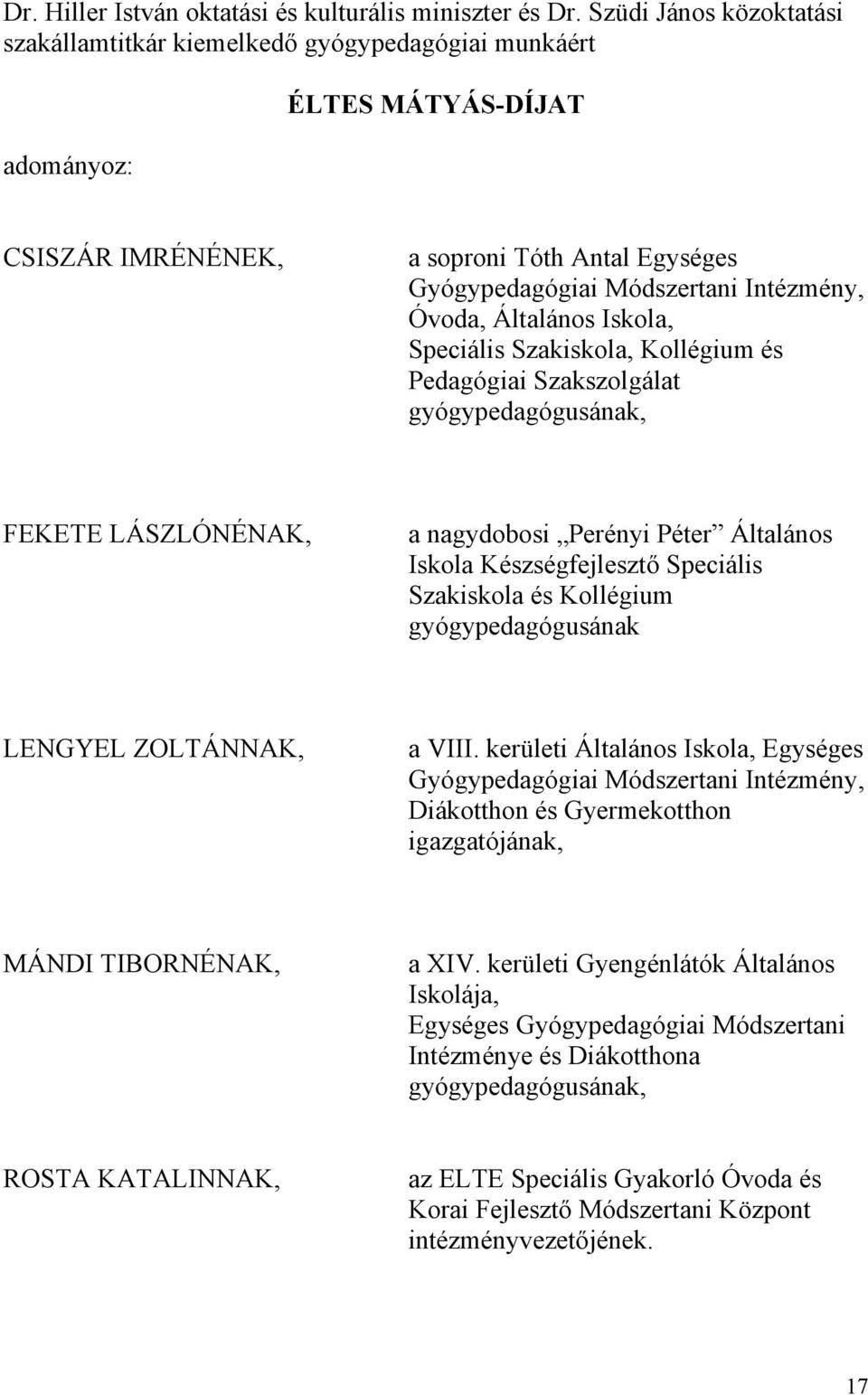 Dr. Hiller István oktatási és kulturális miniszter és Dr. Szüdi János közoktatási szakállamtitkár kiemelkedő gyógypedagógiai munkáért

ÉLTES MÁTYÁS-DÍJAT

adományoz:

CSISZÁR IMRÉNÉNEK,

a soproni Tóth Antal Egységes Gyógypedagógiai Módszertani Intézmény, Óvoda, Általános Iskola, Speciális Szakiskola, Kollégium és Pedagógiai Szakszolgálat gyógypedagógusának,

FEKETE LÁSZLÓNÉNAK,

a nagydobosi „Perényi Péter” Általános Iskola Készségfejlesztő Speciális Szakiskola és Kollégium gyógypedagógusának

LENGYEL ZOLTÁNNAK,

a VIII. kerületi Általános Iskola, Egységes Gyógypedagógiai Módszertani Intézmény, Diákotthon és Gyermekotthon igazgatójának,

MÁNDI TIBORNÉNAK,

a XIV. kerületi Gyengénlátók Általános Iskolája, Egységes Gyógypedagógiai Módszertani Intézménye és Diákotthona gyógypedagógusának,

ROSTA KATALINNAK,

az ELTE Speciális Gyakorló Óvoda és Korai Fejlesztő Módszertani Központ intézményvezetőjének.

17